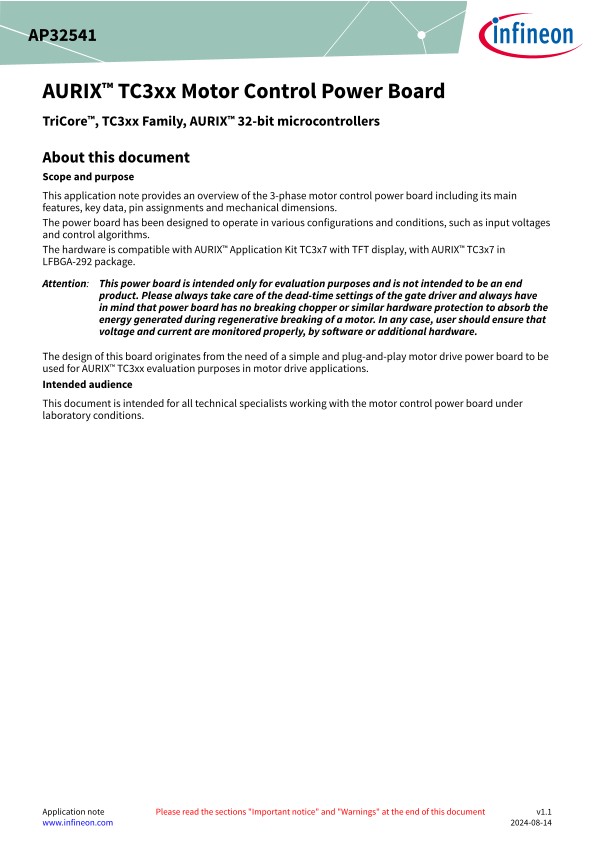 AP32541

infineon

AURIX™ TC3xx Motor Control Power Board

TriCore™, TC3xx Family, AURIX™ 32-bit microcontrollers

About this document

Scope and purpose

This application note provides an overview of the 3-phase motor control power board including its main features, key data, pin assignments and mechanical dimensions.

The power board has been designed to operate in various configurations and conditions, such as input voltages and control algorithms.

The hardware is compatible with AURIX™ Application Kit TC3x7 with TFT display, with AURIX™ TC3x7 in LFBGA-292 package.

Attention: This power board is intended only for evaluation purposes and is not intended to be an end product. Please always take care of the dead-time settings of the gate driver and always have in mind that power board has no breaking chopper or similar hardware protection to absorb the energy generated during regenerative breaking of a motor. In any case, user should ensure that voltage and current are monitored properly, by software or additional hardware.

The design of this board originates from the need of a simple and plug-and-play motor drive power board to be used for AURIX™ TC3xx evaluation purposes in motor drive applications.

Intended audience

This document is intended for all technical specialists working with the motor control power board under laboratory conditions.

Application note
www.infineon.com

Please read the sections "Important notice" and "Warnings" at the end of this document

v1.1
2024-08-14